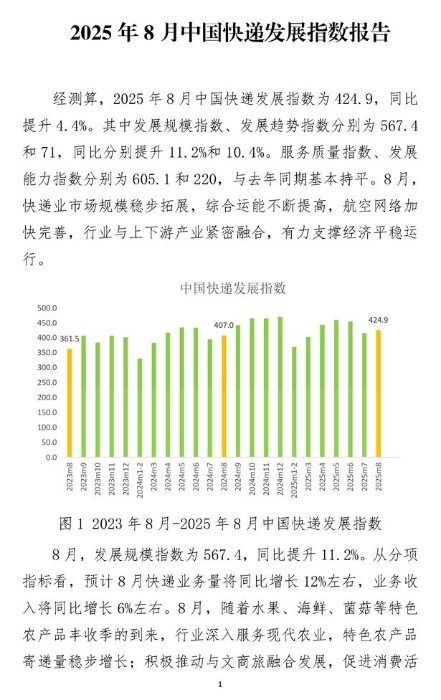 2025 年 8 月中国快递发展指数报告

经测算，2025 年 8 月中国快递发展指数为 424.9，同比提升 4.4%。其中发展规模指数、发展趋势指数分别为 567.4 和 71，同比分别提升 11.2%和 10.4%。服务质量指数、发展能力指数分别为 605.1 和 220，与去年同期基本持平。8 月，快递业市场规模稳步拓展，综合运能不断提高，航空网络加快完善，行业与上下游产业紧密融合，有力支撑经济平稳运行。

中国快递发展指数

500.0
450.0
400.0
350.0
300.0
250.0
200.0
150.0
100.0
50.0
0.0

361.5
407.0
424.9

2023m8
2023m9
2023m10
2023m11
2023m12
2024m1-2
2024m3
2024m4
2024m5
2024m6
2024m7
2024m8
2024m9
2024m10
2024m11
2024m12
2025m1-2
2025m3
2025m4
2025m5
2025m6
2025m7
2025m8

图 1 2023 年 8 月-2025 年 8 月中国快递发展指数

8 月，发展规模指数为 567.4，同比提升 11.2%。从分项指标看，预计 8 月快递业务量将同比增长 12%左右，业务收入将同比增长 6%左右。8 月，随着水果、海鲜、菌菇等特色农产品丰收季的到来，行业深入服务现代农业，特色农产品寄递量稳步增长；积极推动与文商旅融合发展，促进消费活

1